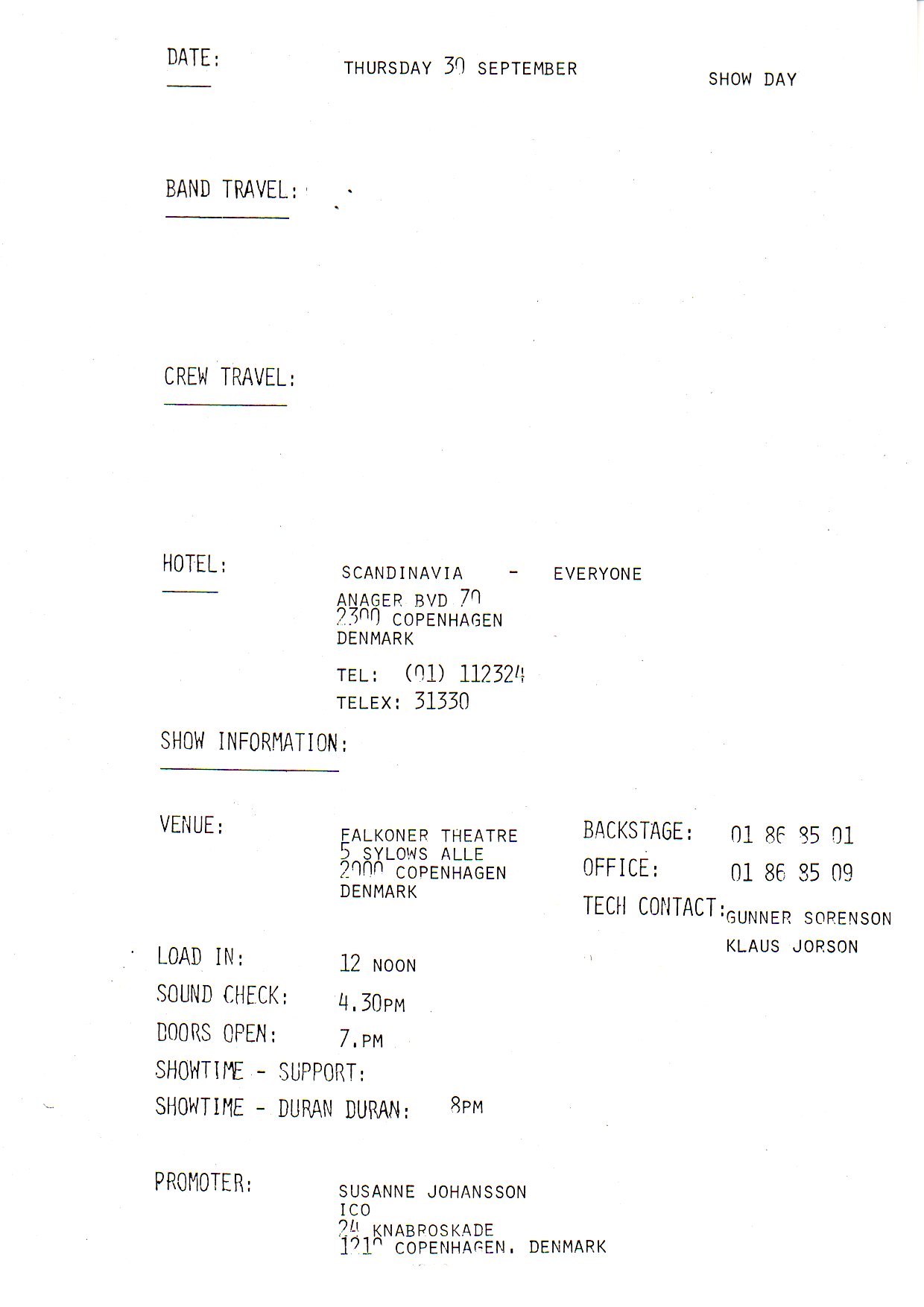 DATE: THURSDAY 30 SEPTEMBER SHOW DAY

BAND TRAVEL:

CREW TRAVEL:

HOTEL: SCANDINAVIA - EVERYONE
ANAGER BVD 70
2300 COPENHAGEN
DENMARK
TEL: (01) 112324
TELEX: 31330

SHOW INFORMATION:

VENUE: FALKONER THEATRE
5 SYLOWS ALLE
2000 COPENHAGEN
DENMARK

BACKSTAGE: 01 86 85 01
OFFICE: 01 86 85 09
TECH CONTACT: GUNNER SORENSON
KLAUS JORSON

LOAD IN: 12 NOON
SOUND CHECK: 4.30PM
DOORS OPEN: 7.PM
SHOWTIME - SUPPORT:
SHOWTIME - DURAN DURAN: 8PM

PROMOTER: SUSANNE JOHANSSON
ICO
24 KNABROSKADE
1210 COPENHAGEN, DENMARK